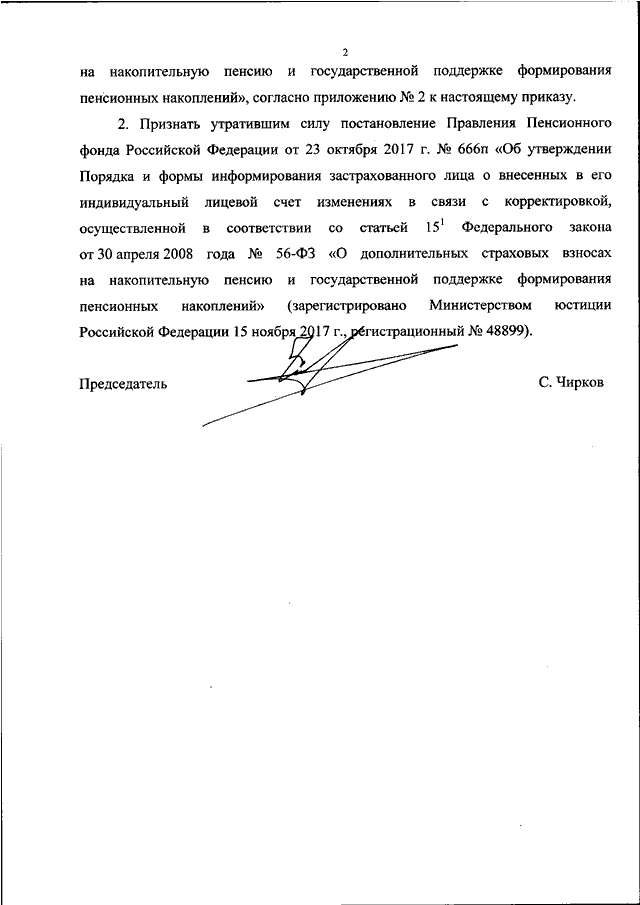 2

на накопительную пенсию и государственной поддержке формирования пенсионных накоплений», согласно приложению № 2 к настоящему приказу.

2. Признать утратившим силу постановление Правления Пенсионного фонда Российской Федерации от 23 октября 2017 г. № 666п «Об утверждении Порядка и формы информирования застрахованного лица о внесенных в его индивидуальный лицевой счет изменениях в связи с корректировкой, осуществленной в соответствии со статьей $15^1$ Федерального закона от 30 апреля 2008 года № 56-ФЗ «О дополнительных страховых взносах на накопительную пенсию и государственной поддержке формирования пенсионных накоплений» (зарегистрировано Министерством юстиции Российской Федерации 15 ноября 2017 г., регистрационный № 48899).

Председатель С. Чирков